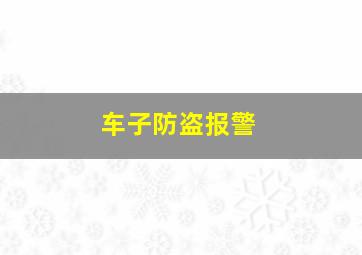 车子防盗报警